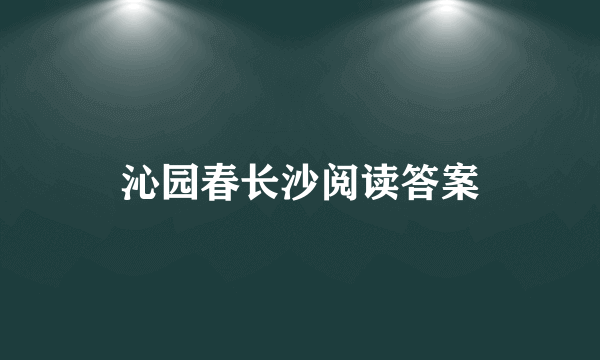 沁园春长沙阅读答案